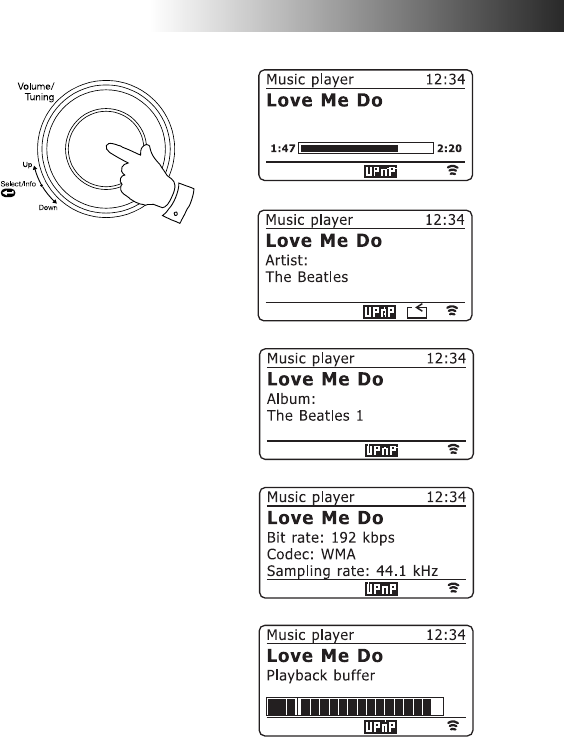 Volume/
Tuning

Up

Select/Info

Down

Music player 12:34

Love Me Do

1:47 2:20

UPnP

Music player 12:34

Love Me Do

Artist:

The Beatles

UPnP

Music player 12:34

Love Me Do

Album:

The Beatles 1

UPnP

Music player 12:34

Love Me Do

Bit rate: 192 kbps

Codec: WMA

Sampling rate: 44.1 kHz

UPnP

Music player 12:34

Love Me Do

Playback buffer

UPnP